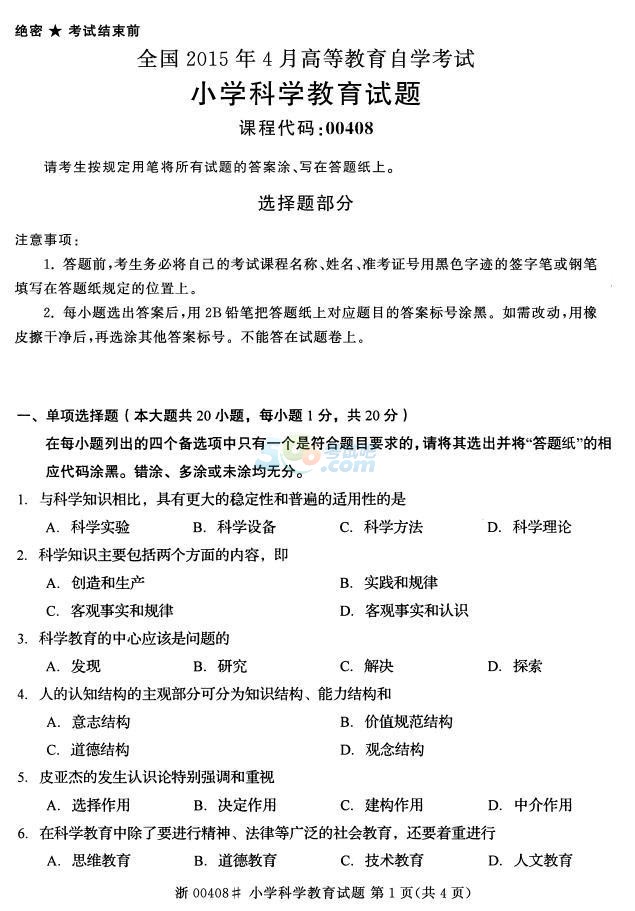 绝密 ★ 考试结束前

全国 2015 年 4 月高等教育自学考试

小学科学教育试题

课程代码:00408

请考生按规定用笔将所有试题的答案涂、写在答题纸上。

选择题部分

注意事项:

1. 答题前,考生务必将自己的考试课程名称、姓名、准考证号用黑色字迹的签字笔或钢笔填写在答题纸规定的位置上。

2. 每小题选出答案后,用 2B 铅笔把答题纸上对应题目的答案标号涂黑。如需改动,用橡皮擦干净后,再选涂其他答案标号。不能答在试题卷上。

一、单项选择题(本大题共 20 小题,每小题 1 分,共 20 分)

在每小题列出的四个备选项中只有一个是符合题目要求的,请将其选出并将“答题纸”的相应代码涂黑。错涂、多涂或未涂均无分。

1. 与科学知识相比,具有更大的稳定性和普遍的适用性的是

A. 科学实验 B. 科学设备 C. 科学方法 D. 科学理论

2. 科学知识主要包括两个方面的内容,即

A. 创造和生产 B. 实践和规律

C. 客观事实和规律 D. 客观事实和认识

3. 科学教育的中心应该是问题的

A. 发现 B. 研究 C. 解决 D. 探索

4. 人的认知结构的主观部分可分为知识结构、能力结构和

A. 意志结构 B. 价值规范结构

C. 道德结构 D. 观念结构

5. 皮亚杰的发生认识论特别强调和重视

A. 选择作用 B. 决定作用 C. 建构作用 D. 中介作用

6. 在科学教育中除了要进行精神、法律等广泛的社会教育,还要着重进行

A. 思维教育 B. 道德教育 C. 技术教育 D. 人文教育

浙 00408# 小学科学教育试题 第 1 页(共 4 页)